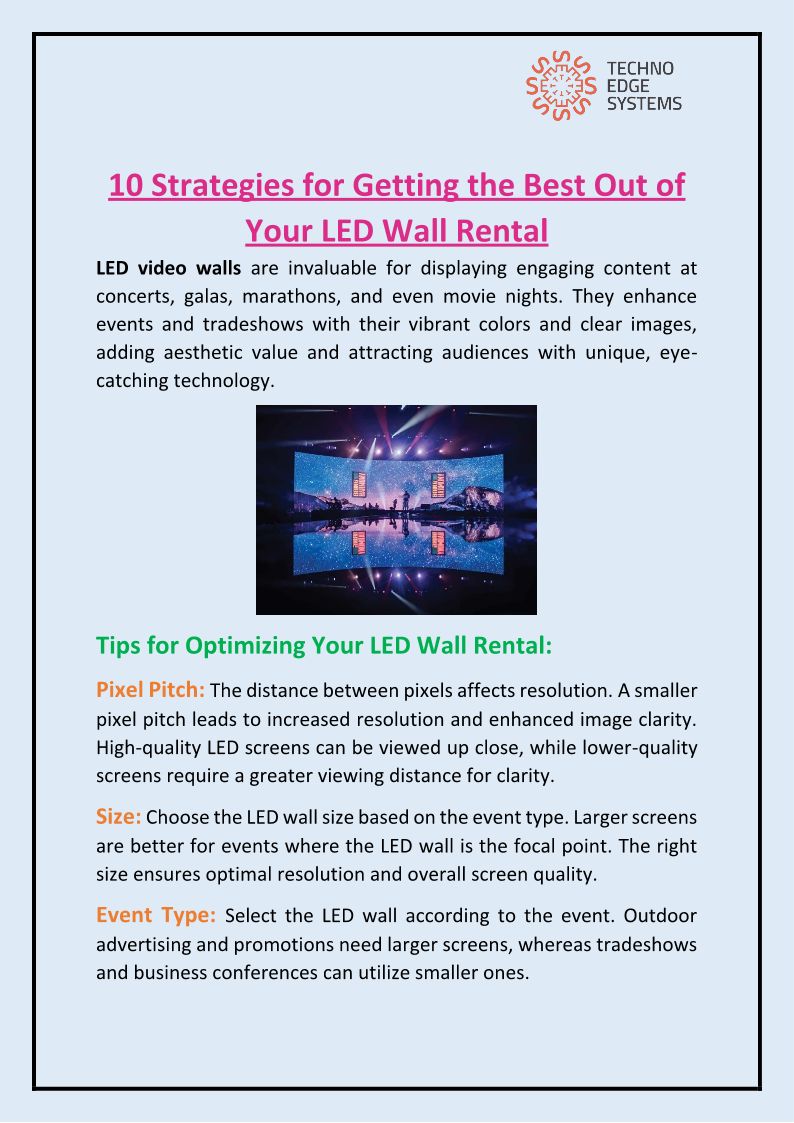 TECHNO
EDGE
SYSTEMS

10 Strategies for Getting the Best Out of Your LED Wall Rental

LED video walls are invaluable for displaying engaging content at concerts, galas, marathons, and even movie nights. They enhance events and tradeshows with their vibrant colors and clear images, adding aesthetic value and attracting audiences with unique, eye-catching technology.

Tips for Optimizing Your LED Wall Rental:

Pixel Pitch: The distance between pixels affects resolution. A smaller pixel pitch leads to increased resolution and enhanced image clarity. High-quality LED screens can be viewed up close, while lower-quality screens require a greater viewing distance for clarity.

Size: Choose the LED wall size based on the event type. Larger screens are better for events where the LED wall is the focal point. The right size ensures optimal resolution and overall screen quality.

Event Type: Select the LED wall according to the event. Outdoor advertising and promotions need larger screens, whereas tradeshows and business conferences can utilize smaller ones.